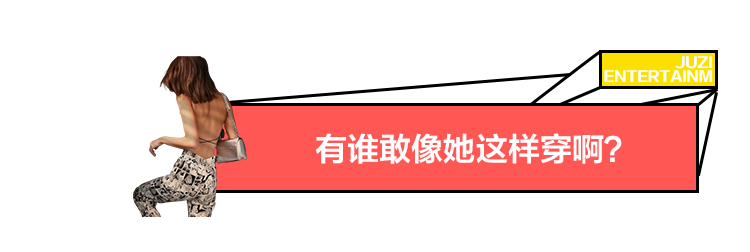 JUZI
ENTERTAINM

有谁敢像她这样穿啊?